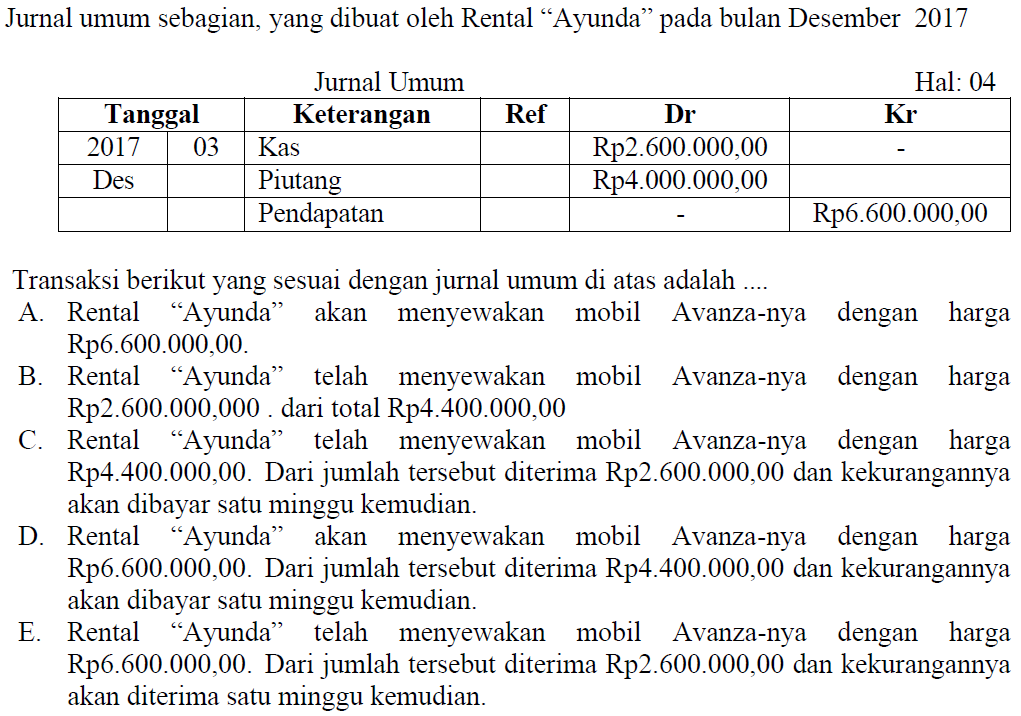 Jurnal umum sebagian, yang dibuat oleh Rental “Ayunda” pada bulan Desember 2017

Jurnal Umum

Hal: 04

| Tanggal | | Keterangan | Ref | Dr | Kr |
|---|---|---|---|---|---|
| 2017 | 03 | Kas | | Rp2.600.000,00 | - |
| Des | | Piutang | | Rp4.000.000,00 | |
| | | Pendapatan | | - | Rp6.600.000,00 |

Transaksi berikut yang sesuai dengan jurnal umum di atas adalah ....

A. Rental “Ayunda” akan menyewakan mobil Avanza-nya dengan harga Rp6.600.000,00.

B. Rental “Ayunda” telah menyewakan mobil Avanza-nya dengan harga Rp2.600.000,000 . dari total Rp4.400.000,00

C. Rental “Ayunda” telah menyewakan mobil Avanza-nya dengan harga Rp4.400.000,00. Dari jumlah tersebut diterima Rp2.600.000,00 dan kekurangannya akan dibayar satu minggu kemudian.

D. Rental “Ayunda” akan menyewakan mobil Avanza-nya dengan harga Rp6.600.000,00. Dari jumlah tersebut diterima Rp4.400.000,00 dan kekurangannya akan dibayar satu minggu kemudian.

E. Rental “Ayunda” telah menyewakan mobil Avanza-nya dengan harga Rp6.600.000,00. Dari jumlah tersebut diterima Rp2.600.000,00 dan kekurangannya akan diterima satu minggu kemudian.